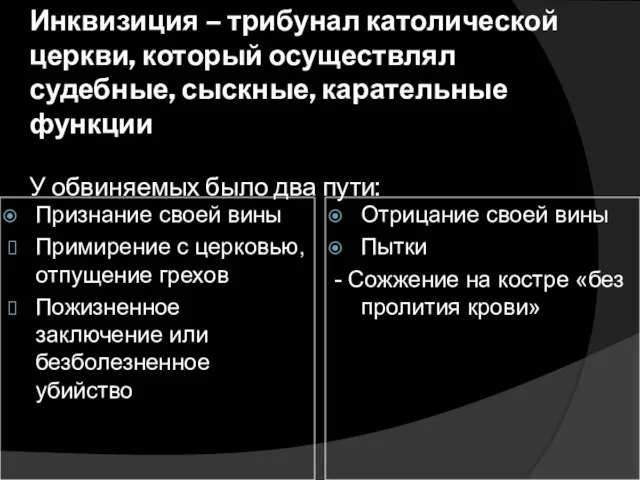 Инквизиция – трибунал католической церкви, который осуществлял судебные, сыскные, карательные функции

У обвиняемых было два пути:

Признание своей вины
Примирение с церковью, отпущение грехов
Пожизненное заключение или безболезненное убийство

Отрицание своей вины
Пытки
- Сожжение на костре «без пролития крови»